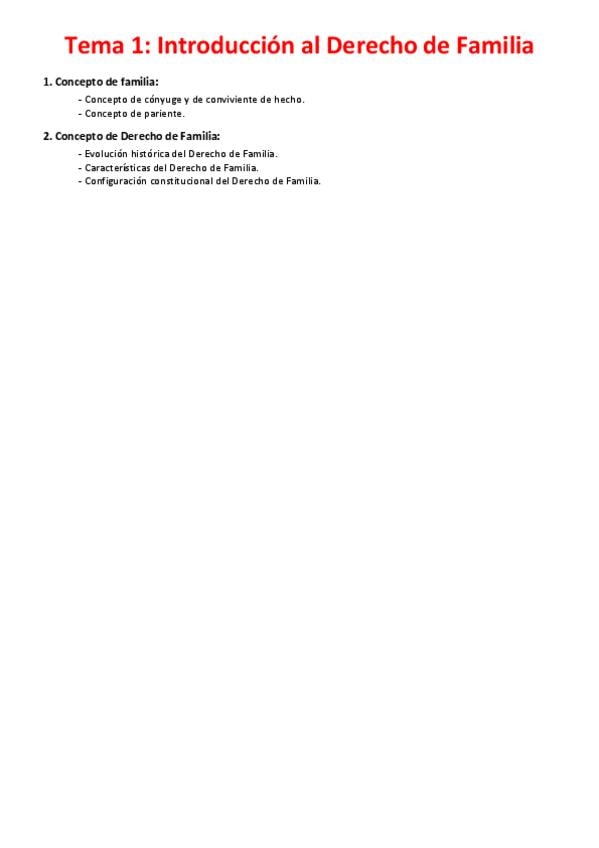 Tema 1: Introducción al Derecho de Familia

1. Concepto de familia:

- Concepto de cónyuge y de conviviente de hecho.
- Concepto de pariente.

2. Concepto de Derecho de Familia:

- Evolución histórica del Derecho de Familia.
- Características del Derecho de Familia.
- Configuración constitucional del Derecho de Familia.